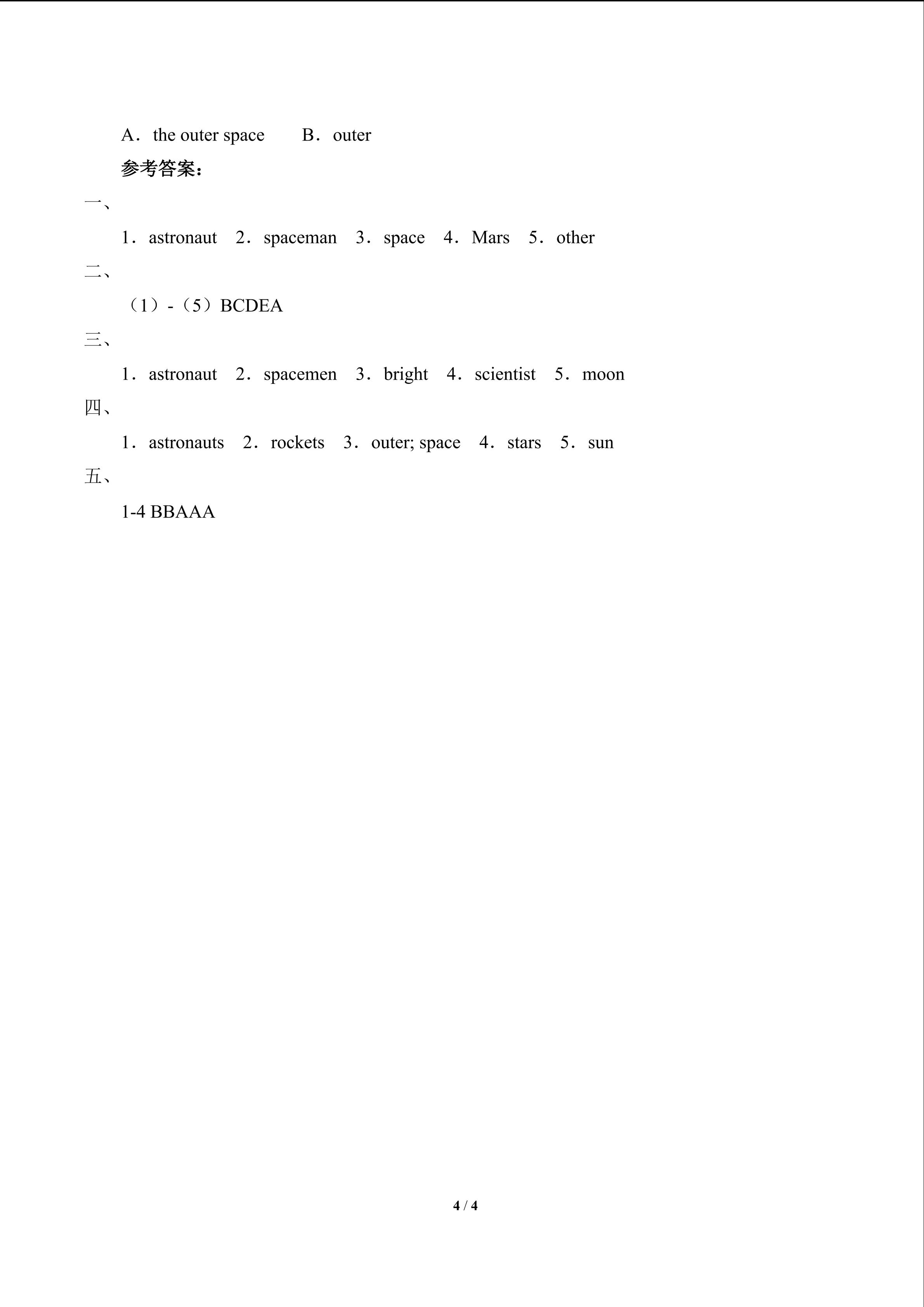 A．the outer space　　B．outer

参考答案：

一、

1．astronaut　2．spaceman　3．space　4．Mars　5．other

二、

（1）-（5）BCDEA

三、

1．astronaut　2．spacemen　3．bright　4．scientist　5．moon

四、

1．astronauts　2．rockets　3．outer; space　4．stars　5．sun

五、

1-4 BBAAA

4 / 4